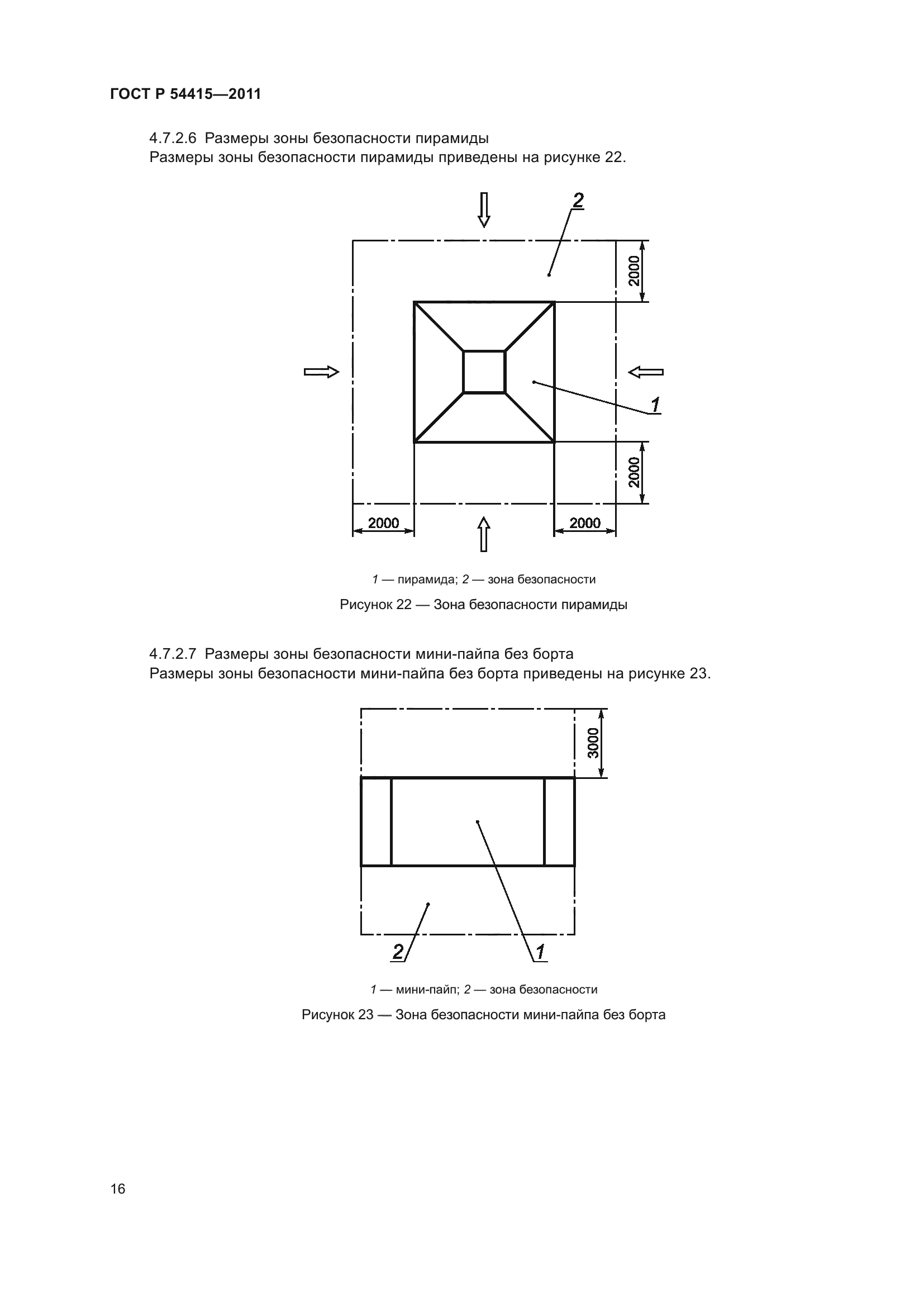 ГОСТ Р 54415—2011

4.7.2.6 Размеры зоны безопасности пирамиды
Размеры зоны безопасности пирамиды приведены на рисунке 22.

2
2000
1
2000
2000
2000

1 — пирамида; 2 — зона безопасности

Рисунок 22 — Зона безопасности пирамиды

4.7.2.7 Размеры зоны безопасности мини-пайпа без борта
Размеры зоны безопасности мини-пайпа без борта приведены на рисунке 23.

3000
2
1

1 — мини-пайп; 2 — зона безопасности

Рисунок 23 — Зона безопасности мини-пайпа без борта

16